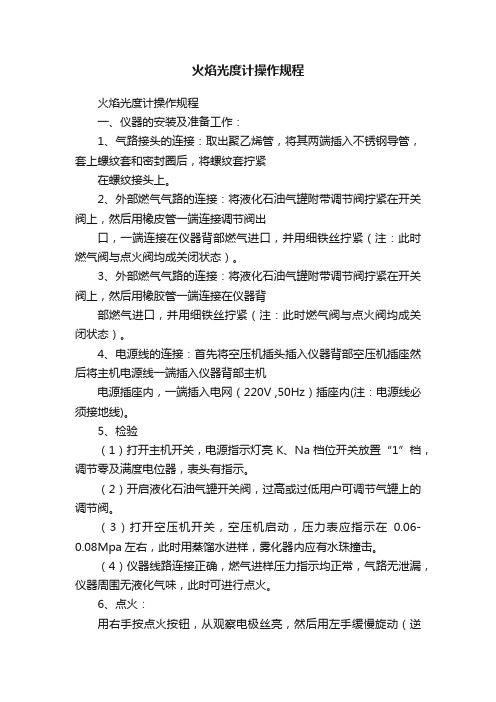 火焰光度计操作规程

火焰光度计操作规程

一、仪器的安装及准备工作：

1、气路接头的连接：取出聚乙烯管，将其两端插入不锈钢导管，套上螺纹套和密封圈后，将螺纹套拧紧

在螺纹接头上。

2、外部燃气气路的连接：将液化石油气罐附带调节阀拧紧在开关阀上，然后用橡皮管一端连接调节阀出

口，一端连接在仪器背部燃气进口，并用细铁丝拧紧（注：此时燃气阀与点火阀均成关闭状态）。

3、外部燃气气路的连接：将液化石油气罐附带调节阀拧紧在开关阀上，然后用橡胶管一端连接在仪器背

部燃气进口，并用细铁丝拧紧（注：此时燃气阀与点火阀均成关闭状态）。

4、电源线的连接：首先将空压机插头插入仪器背部空压机插座然后将主机电源线一端插入仪器背部主机

电源插座内，一端插入电网（220V ,50Hz）插座内(注：电源线必须接地线)。

5、检验

（1）打开主机开关，电源指示灯亮 K、Na 档位开关放置“1”档，调节零及满度电位器，表头有指示。

（2）开启液化石油气罐开关阀，过高或过低用户可调节气罐上的调节阀。

（3）打开空压机开关，空压机启动，压力表应指示在 0.06-0.08Mpa 左右，此时用蒸馏水进样，雾化器内应有水珠撞击。

（4）仪器线路连接正确，燃气进样压力指示均正常，气路无泄漏，仪器周围无液化气味，此时可进行点火。

6、点火：

用右手按点火按钮，从观察电极丝亮，然后用左手缓慢旋动（逆